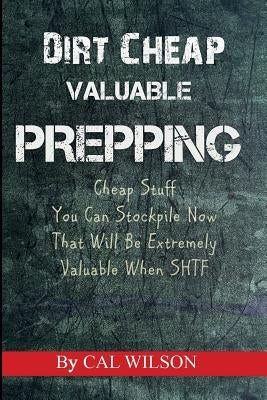 DIRT CHEAP
VALUABLE
PREPPING

Cheap Stuff
You Can Stockpile Now
That Will Be Extremely
Valuable When SHTF

By CAL WILSON